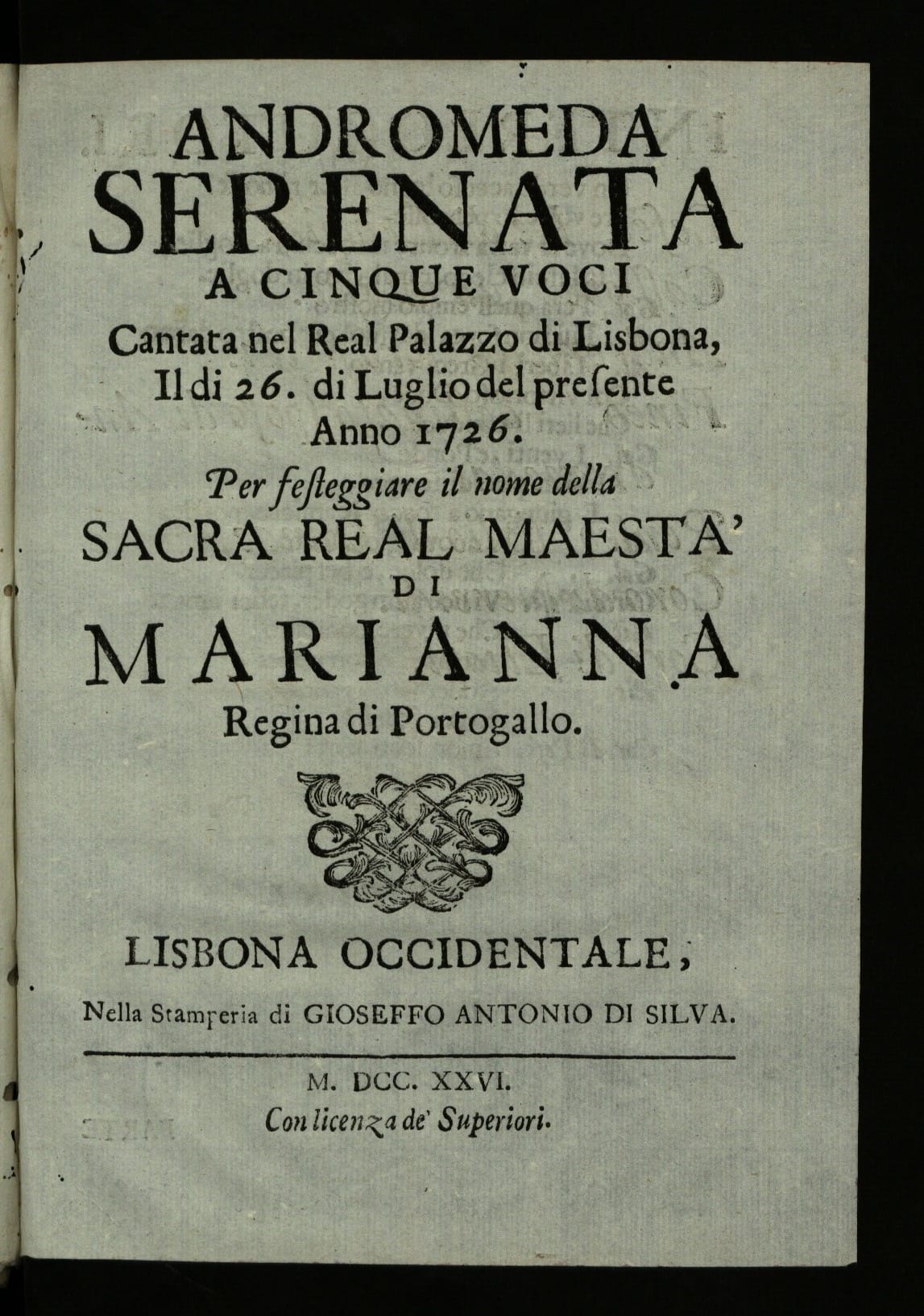 ANDROMEDA
SERENATA
A CINQUE VOCI
Cantata nel Real Palazzo di Lisbona, Il di 26. di Luglio del presente Anno 1726.
Per festeggiare il nome della
SACRA REAL MAESTA'
DI
MARIANNA
Regina di Portogallo.

LISBONA OCCIDENTALE,
Nella Stamperia di GIOSEFFO ANTONIO DI SILVA.

M. DCC. XXVI.
Con licenza de' Superiori.